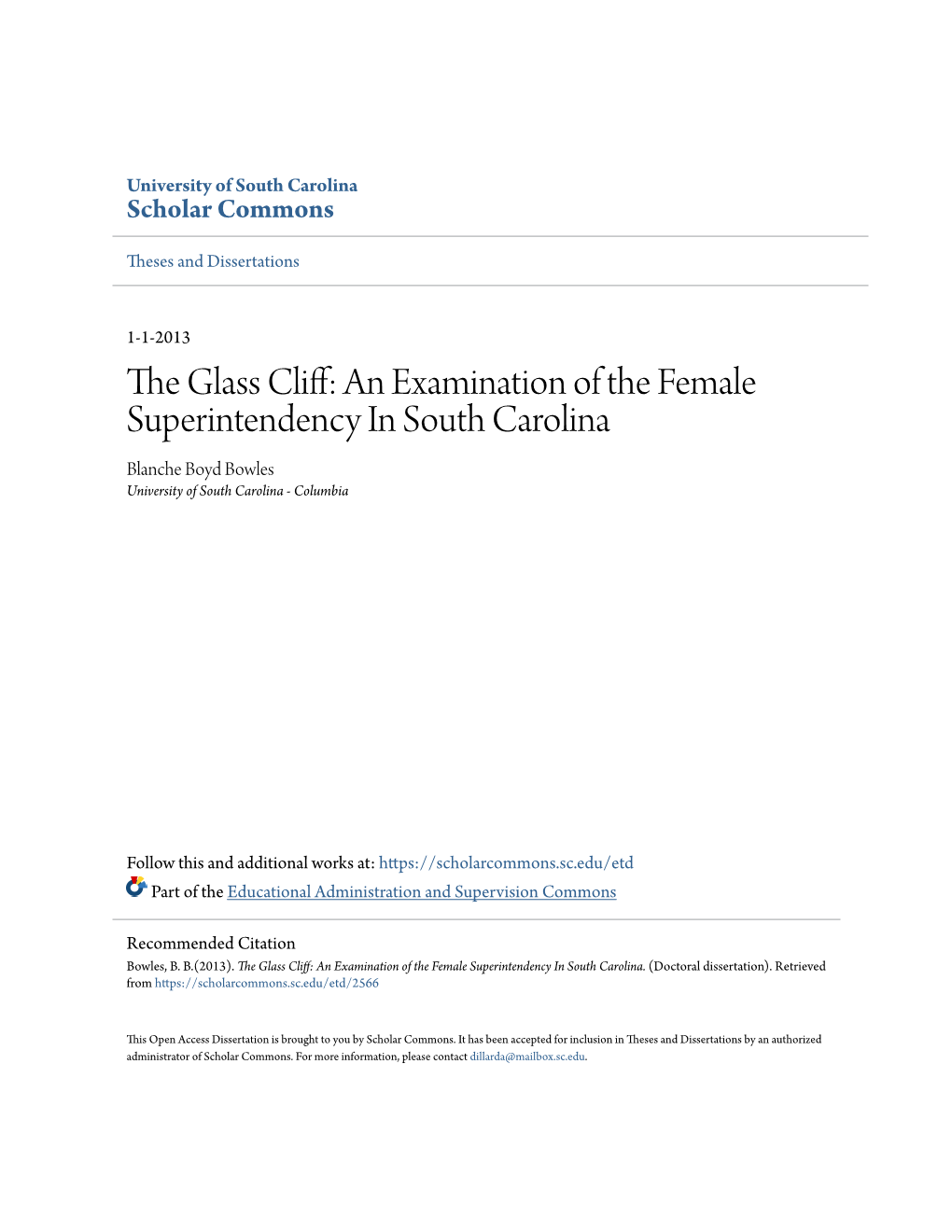 University of South Carolina
Scholar Commons

Theses and Dissertations

1-1-2013

The Glass Cliff: An Examination of the Female Superintendency In South Carolina

Blanche Boyd Bowles
University of South Carolina - Columbia

Follow this and additional works at: https://scholarcommons.sc.edu/etd
Part of the Educational Administration and Supervision Commons

Recommended Citation
Bowles, B. B.(2013). The Glass Cliff: An Examination of the Female Superintendency In South Carolina. (Doctoral dissertation). Retrieved from https://scholarcommons.sc.edu/etd/2566

This Open Access Dissertation is brought to you by Scholar Commons. It has been accepted for inclusion in Theses and Dissertations by an authorized administrator of Scholar Commons. For more information, please contact dillarda@mailbox.sc.edu.